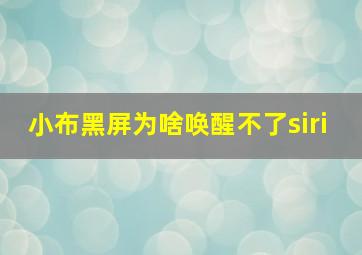 小布黑屏为啥唤醒不了siri